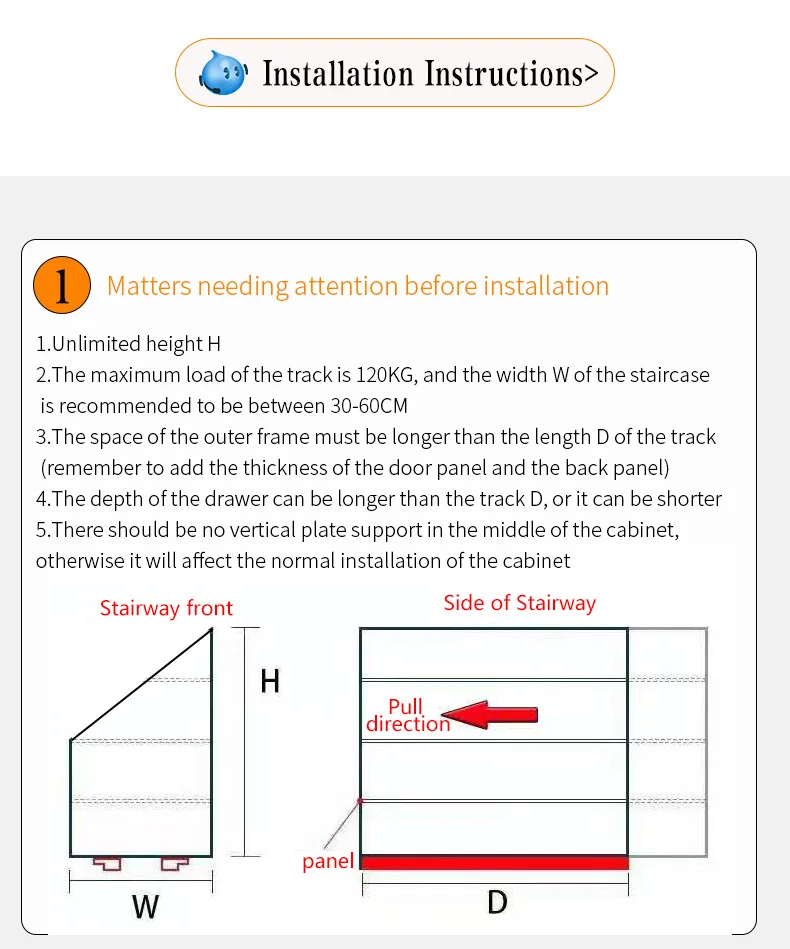 Installation Instructions>

1 Matters needing attention before installation

1.Unlimited height H
2.The maximum load of the track is 120KG, and the width W of the staircase is recommended to be between 30-60CM
3.The space of the outer frame must be longer than the length D of the track (remember to add the thickness of the door panel and the back panel)
4.The depth of the drawer can be longer than the track D, or it can be shorter
5.There should be no vertical plate support in the middle of the cabinet, otherwise it will affect the normal installation of the cabinet

Stairway front

H

W

Side of Stairway

Pull direction

panel

D